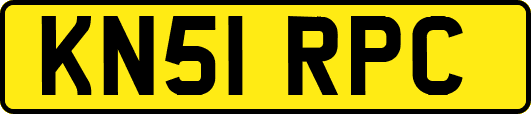 KN51 RPC